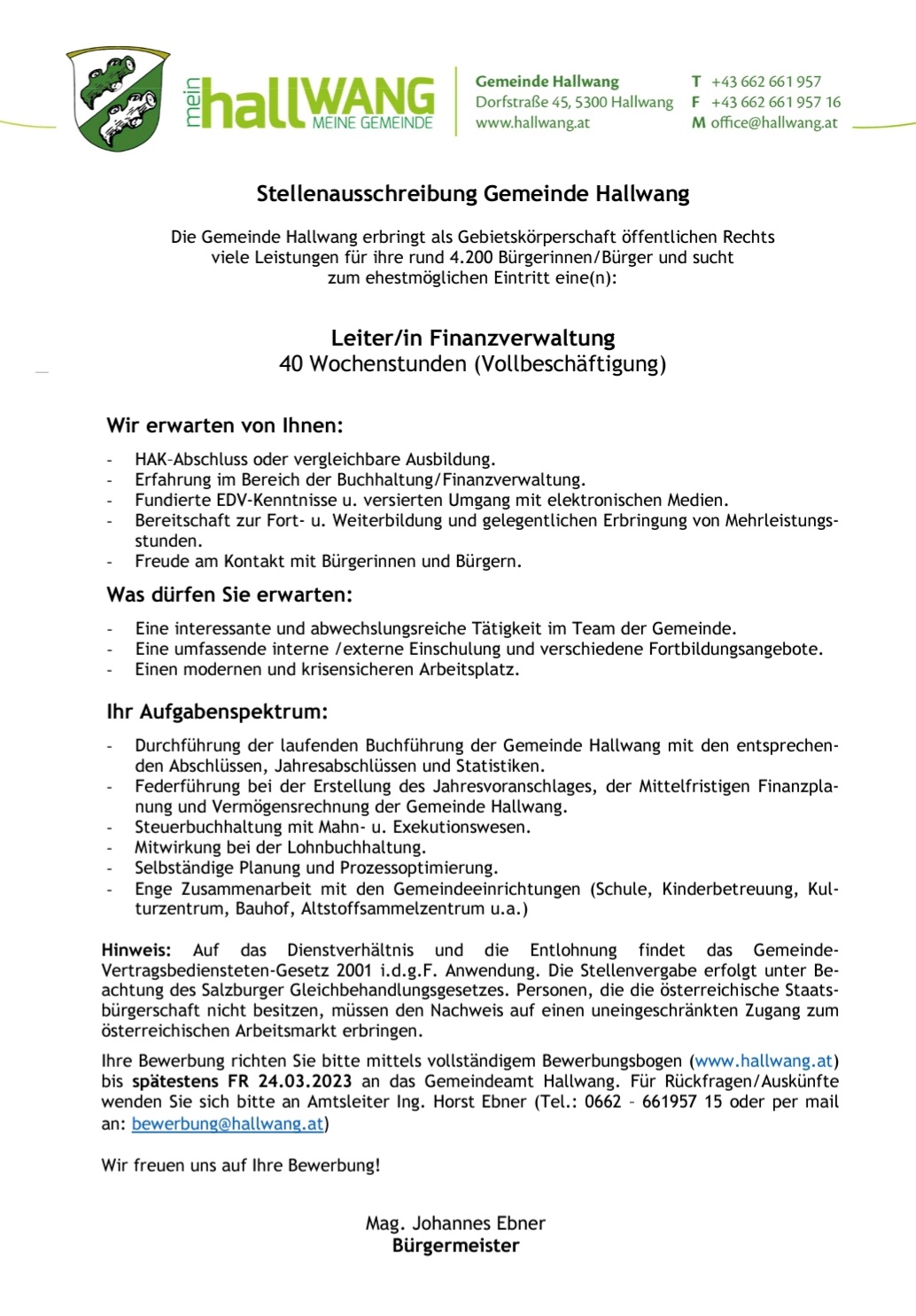 mein hallWANG MEINE GEMEINDE

Gemeinde Hallwang
Dorfstraße 45, 5300 Hallwang
www.hallwang.at

T +43 662 661 957
F +43 662 661 957 16
M office@hallwang.at

Stellenausschreibung Gemeinde Hallwang

Die Gemeinde Hallwang erbringt als Gebietskörperschaft öffentlichen Rechts viele Leistungen für ihre rund 4.200 Bürgerinnen/Bürger und sucht zum ehestmöglichen Eintritt eine(n):

Leiter/in Finanzverwaltung
40 Wochenstunden (Vollbeschäftigung)

Wir erwarten von Ihnen:

- HAK–Abschluss oder vergleichbare Ausbildung.
- Erfahrung im Bereich der Buchhaltung/Finanzverwaltung.
- Fundierte EDV-Kenntnisse u. versierten Umgang mit elektronischen Medien.
- Bereitschaft zur Fort- u. Weiterbildung und gelegentlichen Erbringung von Mehrleistungsstunden.
- Freude am Kontakt mit Bürgerinnen und Bürgern.

Was dürfen Sie erwarten:

- Eine interessante und abwechslungsreiche Tätigkeit im Team der Gemeinde.
- Eine umfassende interne /externe Einschulung und verschiedene Fortbildungsangebote.
- Einen modernen und krisensicheren Arbeitsplatz.

Ihr Aufgabenspektrum:

- Durchführung der laufenden Buchführung der Gemeinde Hallwang mit den entsprechenden Abschlüssen, Jahresabschlüssen und Statistiken.
- Federführung bei der Erstellung des Jahresvoranschlages, der Mittelfristigen Finanzplanung und Vermögensrechnung der Gemeinde Hallwang.
- Steuerbuchhaltung mit Mahn- u. Exekutionswesen.
- Mitwirkung bei der Lohnbuchhaltung.
- Selbständige Planung und Prozessoptimierung.
- Enge Zusammenarbeit mit den Gemeindeeinrichtungen (Schule, Kinderbetreuung, Kulturzentrum, Bauhof, Altstoffsammelzentrum u.a.)

Hinweis: Auf das Dienstverhältnis und die Entlohnung findet das Gemeinde-Vertragsbediensteten-Gesetz 2001 i.d.g.F. Anwendung. Die Stellenvergabe erfolgt unter Beachtung des Salzburger Gleichbehandlungsgesetzes. Personen, die die österreichische Staatsbürgerschaft nicht besitzen, müssen den Nachweis auf einen uneingeschränkten Zugang zum österreichischen Arbeitsmarkt erbringen.

Ihre Bewerbung richten Sie bitte mittels vollständigem Bewerbungsbogen (www.hallwang.at) bis spätestens FR 24.03.2023 an das Gemeindeamt Hallwang. Für Rückfragen/Auskünfte wenden Sie sich bitte an Amtsleiter Ing. Horst Ebner (Tel.: 0662 – 661957 15 oder per mail an: bewerbung@hallwang.at)

Wir freuen uns auf Ihre Bewerbung!

Mag. Johannes Ebner
Bürgermeister